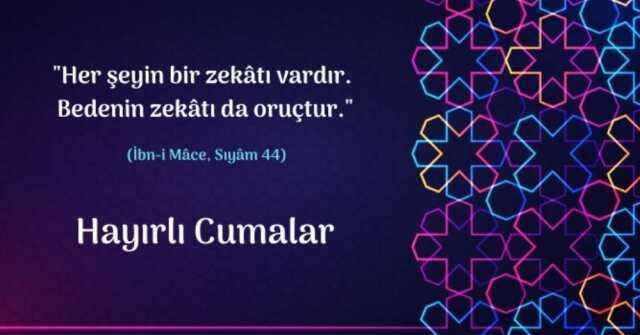 "Her şeyin bir zekâtı vardır. Bedenin zekâtı da oruçtur."

(İbn-i Mâce, Sıyâm 44)

Hayırlı Cumalar